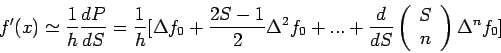 $f'(x) \simeq \frac{1}{h}\frac{dP}{dS} = \frac{1}{h}[\Delta f_0 + \frac{2S-1}{2}\Delta^2 f_0 + ... + \frac{d}{dS}\left(\begin{array}{c} S \\ n \end{array}\right)\Delta^n f_0]$